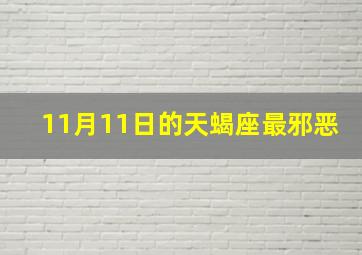 11月11日的天蝎座最邪恶